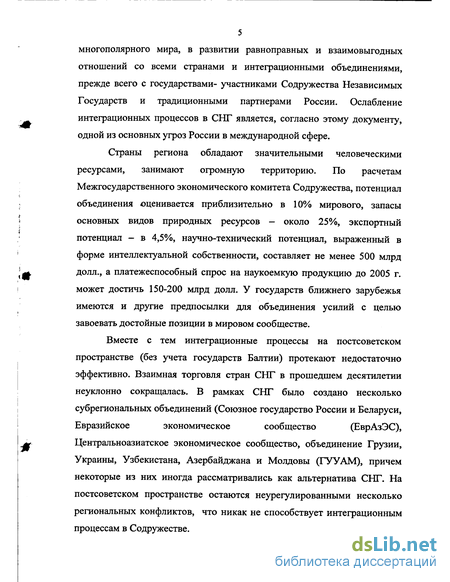 5

многополярного мира, в развитии равноправных и взаимовыгодных отношений со всеми странами и интеграционными объединениями, прежде всего с государствами- участниками Содружества Независимых Государств и традиционными партнерами России. Ослабление интеграционных процессов в СНГ является, согласно этому документу, одной из основных угроз России в международной сфере.

Страны региона обладают значительными человеческими ресурсами, занимают огромную территорию. По расчетам Межгосударственного экономического комитета Содружества, потенциал объединения оценивается приблизительно в 10% мирового, запасы основных видов природных ресурсов – около 25%, экспортный потенциал – в 4,5%, научно-технический потенциал, выраженный в форме интеллектуальной собственности, составляет не менее 500 млрд долл., а платежеспособный спрос на наукоемкую продукцию до 2005 г. может достичь 150-200 млрд долл. У государств ближнего зарубежья имеются и другие предпосылки для объединения усилий с целью завоевать достойные позиции в мировом сообществе.

Вместе с тем интеграционные процессы на постсоветском пространстве (без учета государств Балтии) протекают недостаточно эффективно. Взаимная торговля стран СНГ в прошедшем десятилетии неуклонно сокращалась. В рамках СНГ было создано несколько субрегиональных объединений (Союзное государство России и Беларуси, Евразийское экономическое сообщество (ЕврАзЭС), Центральноазиатское экономическое сообщество, объединение Грузии, Украины, Узбекистана, Азербайджана и Молдовы (ГУУАМ), причем некоторые из них иногда рассматривались как альтернатива СНГ. На постсоветском пространстве остаются неурегулированными несколько региональных конфликтов, что никак не способствует интеграционным процессам в Содружестве.

dsLib.net
библиотека диссертаций